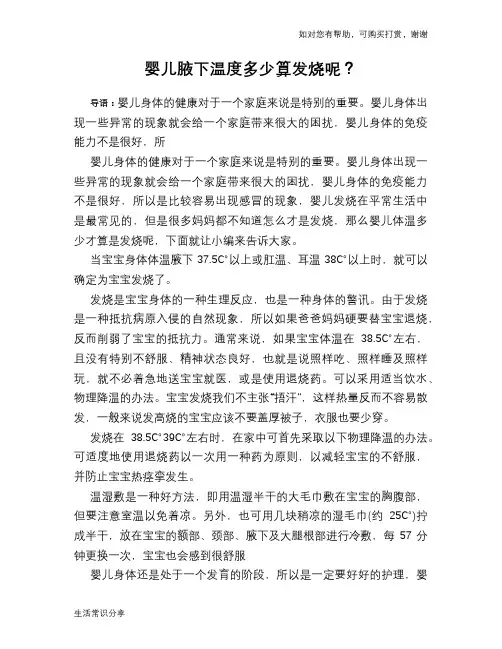 如对您有帮助，可购买打赏，谢谢

婴儿腋下温度多少算发烧呢？

导语：婴儿身体的健康对于一个家庭来说是特别的重要。婴儿身体出现一些异常的现象就会给一个家庭带来很大的困扰，婴儿身体的免疫能力不是很好，所

婴儿身体的健康对于一个家庭来说是特别的重要。婴儿身体出现一些异常的现象就会给一个家庭带来很大的困扰，婴儿身体的免疫能力不是很好，所以是比较容易出现感冒的现象，婴儿发烧在平常生活中是最常见的，但是很多妈妈都不知道怎么才是发烧，那么婴儿体温多少才算是发烧呢，下面就让小编来告诉大家。

当宝宝身体体温腋下 37.5C°以上或肛温、耳温 38C°以上时，就可以确定为宝宝发烧了。

发烧是宝宝身体的一种生理反应，也是一种身体的警讯。由于发烧是一种抵抗病原入侵的自然现象，所以如果爸爸妈妈硬要替宝宝退烧，反而削弱了宝宝的抵抗力。通常来说，如果宝宝体温在 38.5C°左右，且没有特别不舒服、精神状态良好，也就是说照样吃、照样睡及照样玩，就不必着急地送宝宝就医，或是使用退烧药。可以采用适当饮水、物理降温的办法。宝宝发烧我们不主张“捂汗”，这样热量反而不容易散发，一般来说发高烧的宝宝应该不要盖厚被子，衣服也要少穿。

发烧在 38.5C°39C°左右时，在家中可首先采取以下物理降温的办法。可适度地使用退烧药以一次用一种药为原则，以减轻宝宝的不舒服，并防止宝宝热痉挛发生。

温湿敷是一种好方法，即用温湿半干的大毛巾敷在宝宝的胸腹部，但要注意室温以免着凉。另外，也可用几块稍凉的湿毛巾(约 25C°)拧成半干，放在宝宝的额部、颈部、腋下及大腿根部进行冷敷，每 57 分钟更换一次，宝宝也会感到很舒服

婴儿身体还是处于一个发育的阶段，所以是一定要好好的护理，婴

生活常识分享